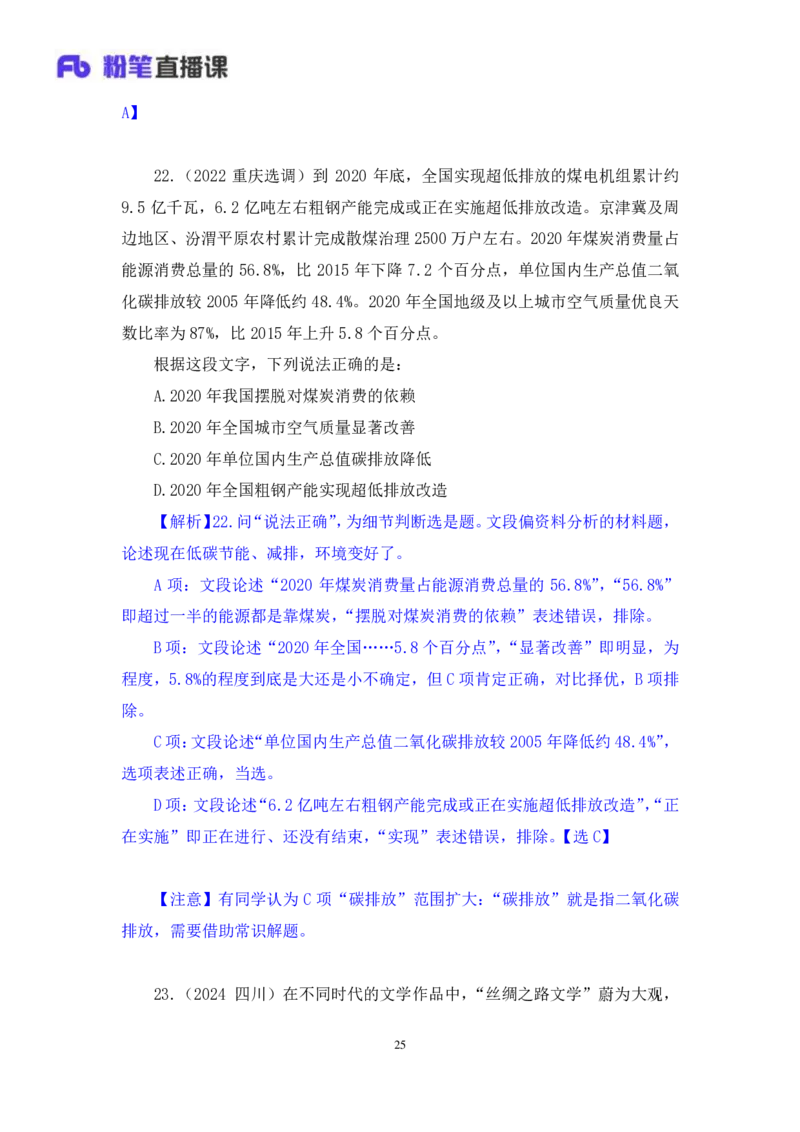 Fb 粉笔直播课

A】

22.（2022 重庆选调）到 2020 年底，全国实现超低排放的煤电机组累计约 9.5 亿千瓦，6.2 亿吨左右粗钢产能完成或正在实施超低排放改造。京津冀及周边地区、汾渭平原农村累计完成散煤治理 2500 万户左右。2020 年煤炭消费量占能源消费总量的 56.8%，比 2015 年下降 7.2 个百分点，单位国内生产总值二氧化碳排放较 2005 年降低约 48.4%。2020 年全国地级及以上城市空气质量优良天数比率为 87%，比 2015 年上升 5.8 个百分点。

根据这段文字，下列说法正确的是：

A.2020 年我国摆脱对煤炭消费的依赖

B.2020 年全国城市空气质量显著改善

C.2020 年单位国内生产总值碳排放降低

D.2020 年全国粗钢产能实现超低排放改造

【解析】22.问“说法正确”，为细节判断选是题。文段偏资料分析的材料题，论述现在低碳节能、减排，环境变好了。

A 项：文段论述“2020 年煤炭消费量占能源消费总量的 56.8%”，“56.8%”即超过一半的能源都是靠煤炭，“摆脱对煤炭消费的依赖”表述错误，排除。

B 项：文段论述“2020 年全国……5.8 个百分点”，“显著改善”即明显，为程度，5.8%的程度到底是大还是小不确定，但 C 项肯定正确，对比择优，B 项排除。

C 项：文段论述“单位国内生产总值二氧化碳排放较 2005 年降低约 48.4%”，选项表述正确，当选。

D 项：文段论述“6.2 亿吨左右粗钢产能完成或正在实施超低排放改造”，“正在实施”即正在进行、还没有结束，“实现”表述错误，排除。【选 C】

【注意】有同学认为 C 项“碳排放”范围扩大：“碳排放”就是指二氧化碳排放，需要借助常识解题。

23.（2024 四川）在不同时代的文学作品中，“丝绸之路文学”蔚为大观，

25